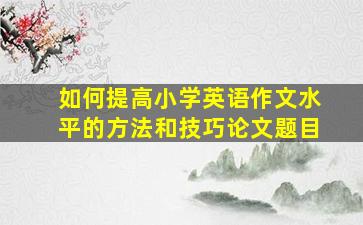 如何提高小学英语作文水平的方法和技巧论文题目